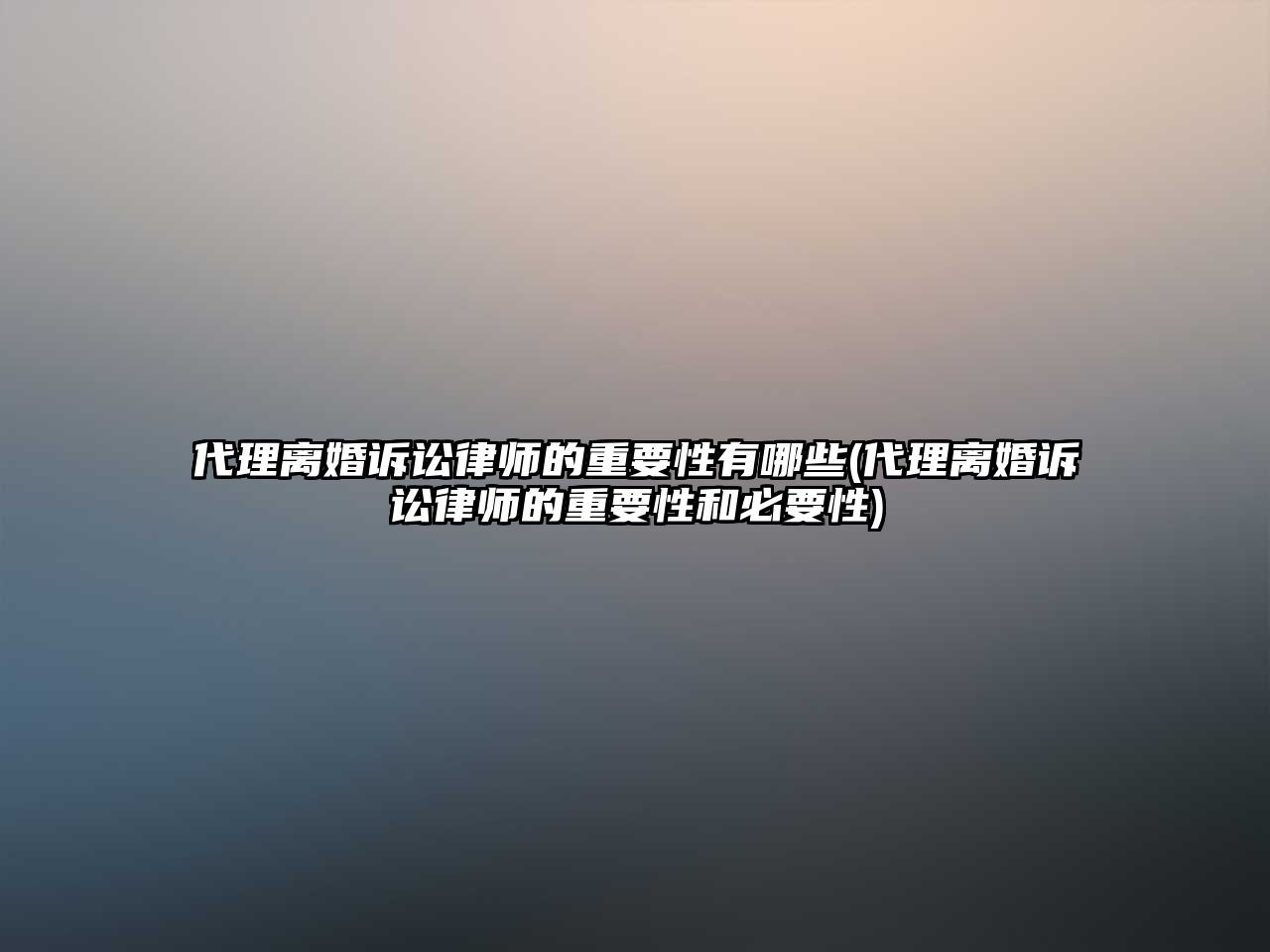 代理离婚诉讼律师的重要性有哪些(代理离婚诉讼律师的重要性和必要性)